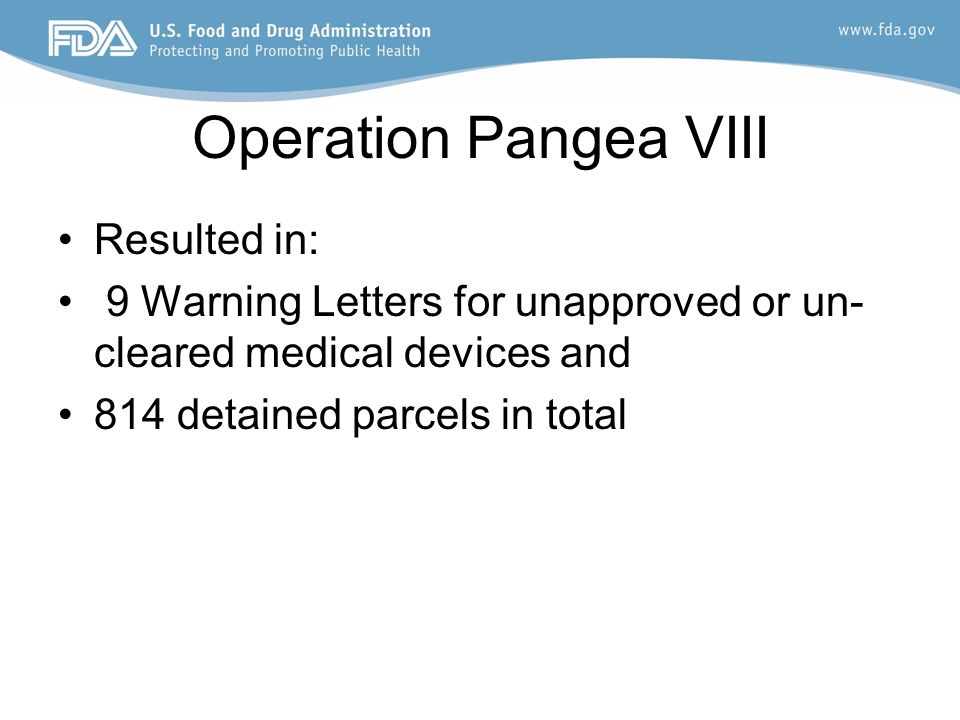 FDA U.S. Food and Drug Administration
Protecting and Promoting Public Health

www.fda.gov

Operation Pangea VIII

• Resulted in:
• 9 Warning Letters for unapproved or un-cleared medical devices and
• 814 detained parcels in total